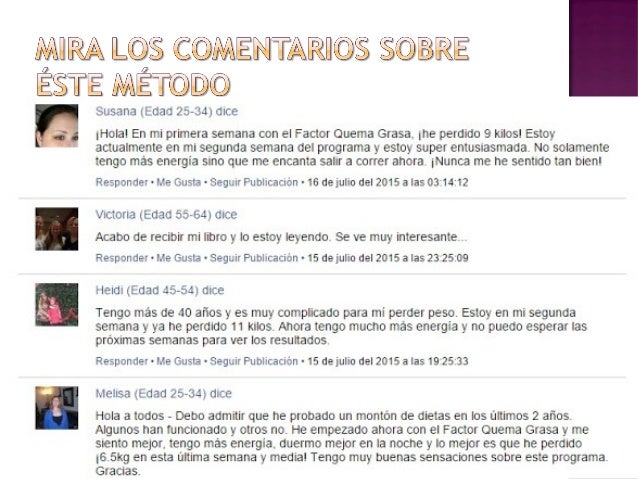 MIRA LOS COMENTARIOS SOBRE ÉSTE MÉTODO

Susana (Edad 25-34) dice

¡Hola! En mi primera semana con el Factor Quema Grasa, ¡he perdido 9 kilos! Estoy actualmente en mi segunda semana del programa y estoy super entusiasmada. No solamente tengo más energía sino que me encanta salir a correr ahora. ¡Nunca me he sentido tan bien!

Responder • Me Gusta • Seguir Publicación • 16 de julio del 2015 a las 03:14:12

Victoria (Edad 55-64) dice

Acabo de recibir mi libro y lo estoy leyendo. Se ve muy interesante...

Responder • Me Gusta • Seguir Publicación • 15 de julio del 2015 a las 23:25:09

Heidi (Edad 45-54) dice

Tengo más de 40 años y es muy complicado para mí perder peso. Estoy en mi segunda semana y ya he perdido 11 kilos. Ahora tengo mucho más energía y no puedo esperar las próximas semanas para ver los resultados.

Responder • Me Gusta • Seguir Publicación • 15 de julio del 2015 a las 19:25:33

Melisa (Edad 25-34) dice

Hola a todos - Debo admitir que he probado un montón de dietas en los últimos 2 años. Algunos han funcionado y otros no. He empezado ahora con el Factor Quema Grasa y me siento mejor, tengo más energía, duermo mejor en la noche y lo mejor es que he perdido ¡6.5kg en esta última semana y media! Tengo muy buenas sensaciones sobre este programa. Gracias.